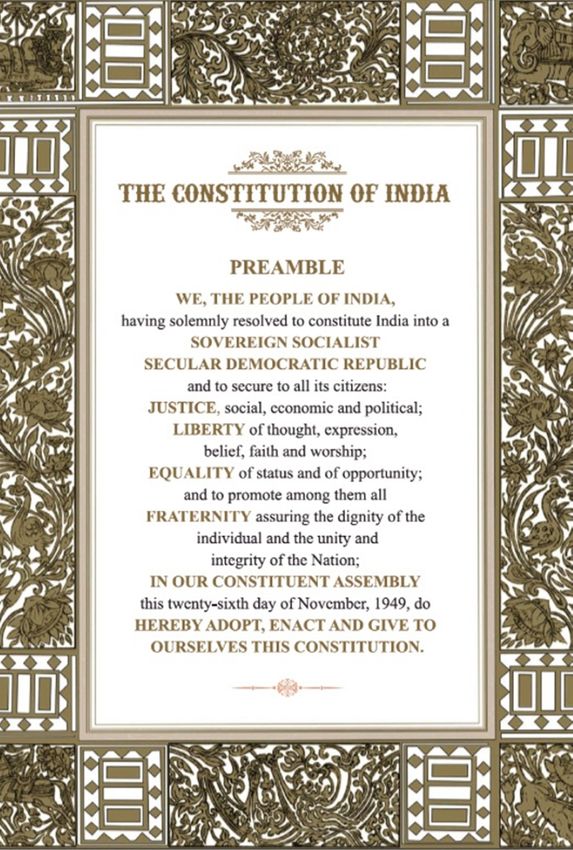 THE CONSTITUTION OF INDIA

PREAMBLE

WE, THE PEOPLE OF INDIA, having solemnly resolved to constitute India into a SOVEREIGN SOCIALIST SECULAR DEMOCRATIC REPUBLIC and to secure to all its citizens:

JUSTICE, social, economic and political;

LIBERTY of thought, expression, belief, faith and worship;

EQUALITY of status and of opportunity; and to promote among them all

FRATERNITY assuring the dignity of the individual and the unity and integrity of the Nation;

IN OUR CONSTITUENT ASSEMBLY this twenty-sixth day of November, 1949, do HEREBY ADOPT, ENACT AND GIVE TO OURSELVES THIS CONSTITUTION.